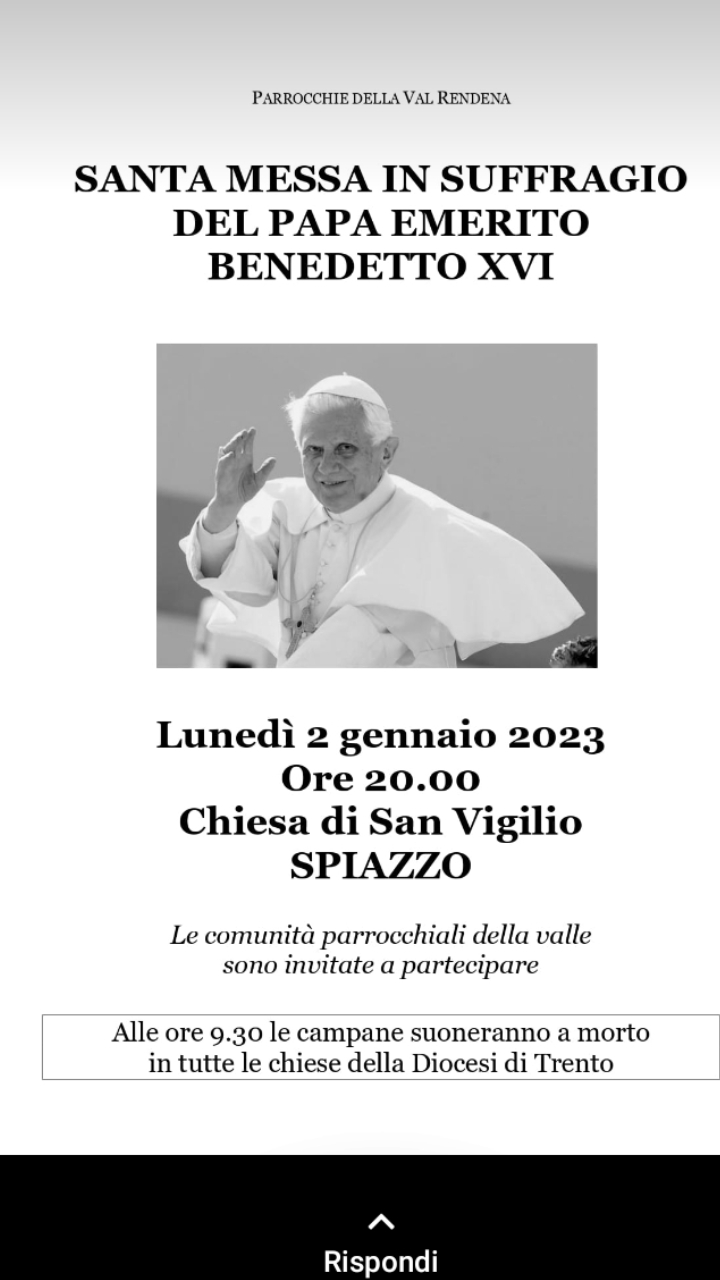 PARROCCHIE DELLA VAL RENDENA

SANTA MESSA IN SUFFRAGIO DEL PAPA EMERITO BENEDETTO XVI

Lunedì 2 gennaio 2023
Ore 20.00
Chiesa di San Vigilio
SPIAZZO

Le comunità parrocchiali della valle sono invitate a partecipare

Alle ore 9.30 le campane suoneranno a morto in tutte le chiese della Diocesi di Trento

Rispondi